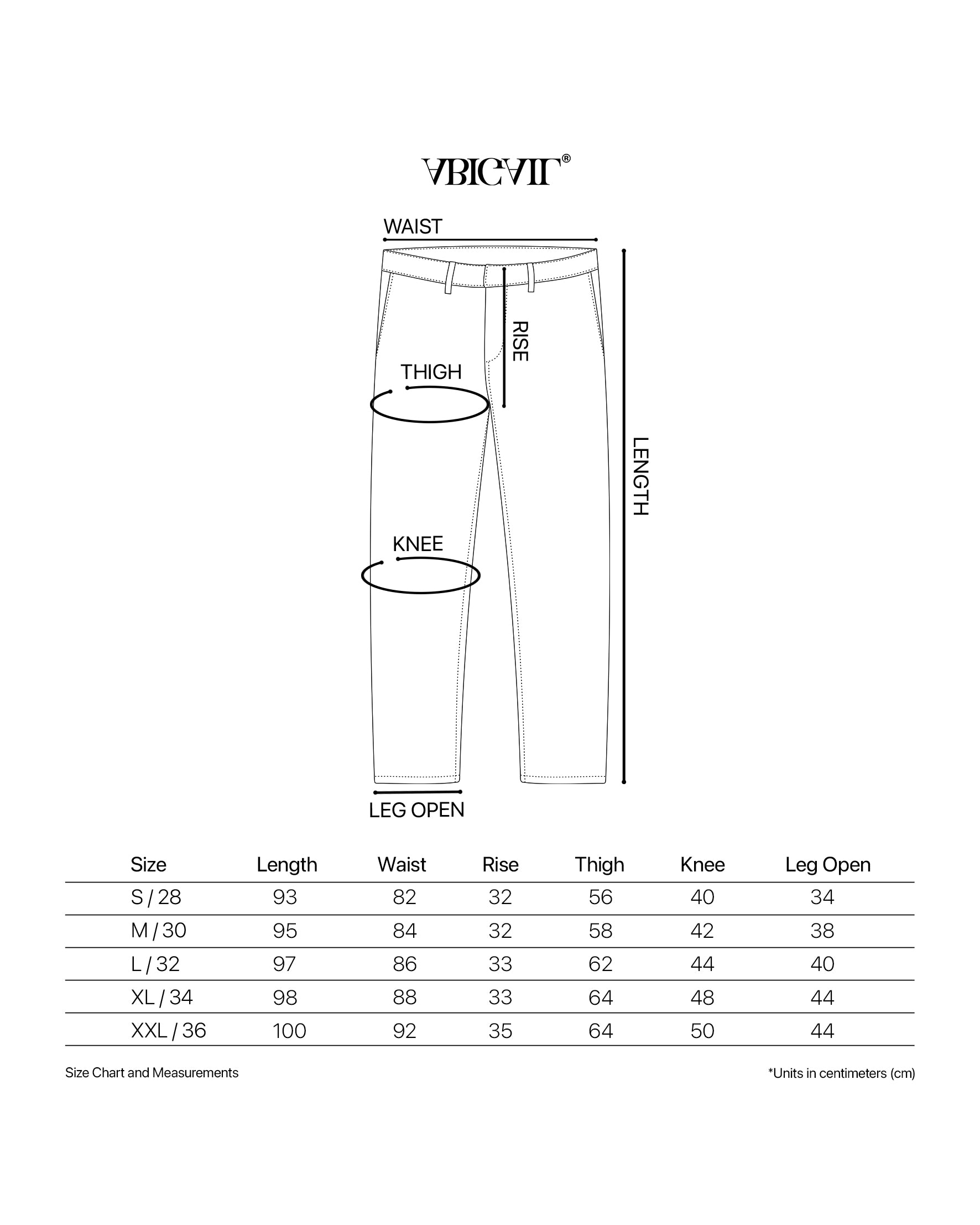 ABIGAIL®

WAIST

RISE

THIGH

LENGTH

KNEE

LEG OPEN

| Size | Length | Waist | Rise | Thigh | Knee | Leg Open |
|---|---|---|---|---|---|---|
| S / 28 | 93 | 82 | 32 | 56 | 40 | 34 |
| M / 30 | 95 | 84 | 32 | 58 | 42 | 38 |
| L / 32 | 97 | 86 | 33 | 62 | 44 | 40 |
| XL / 34 | 98 | 88 | 33 | 64 | 48 | 44 |
| XXL / 36 | 100 | 92 | 35 | 64 | 50 | 44 |

Size Chart and Measurements

*Units in centimeters (cm)